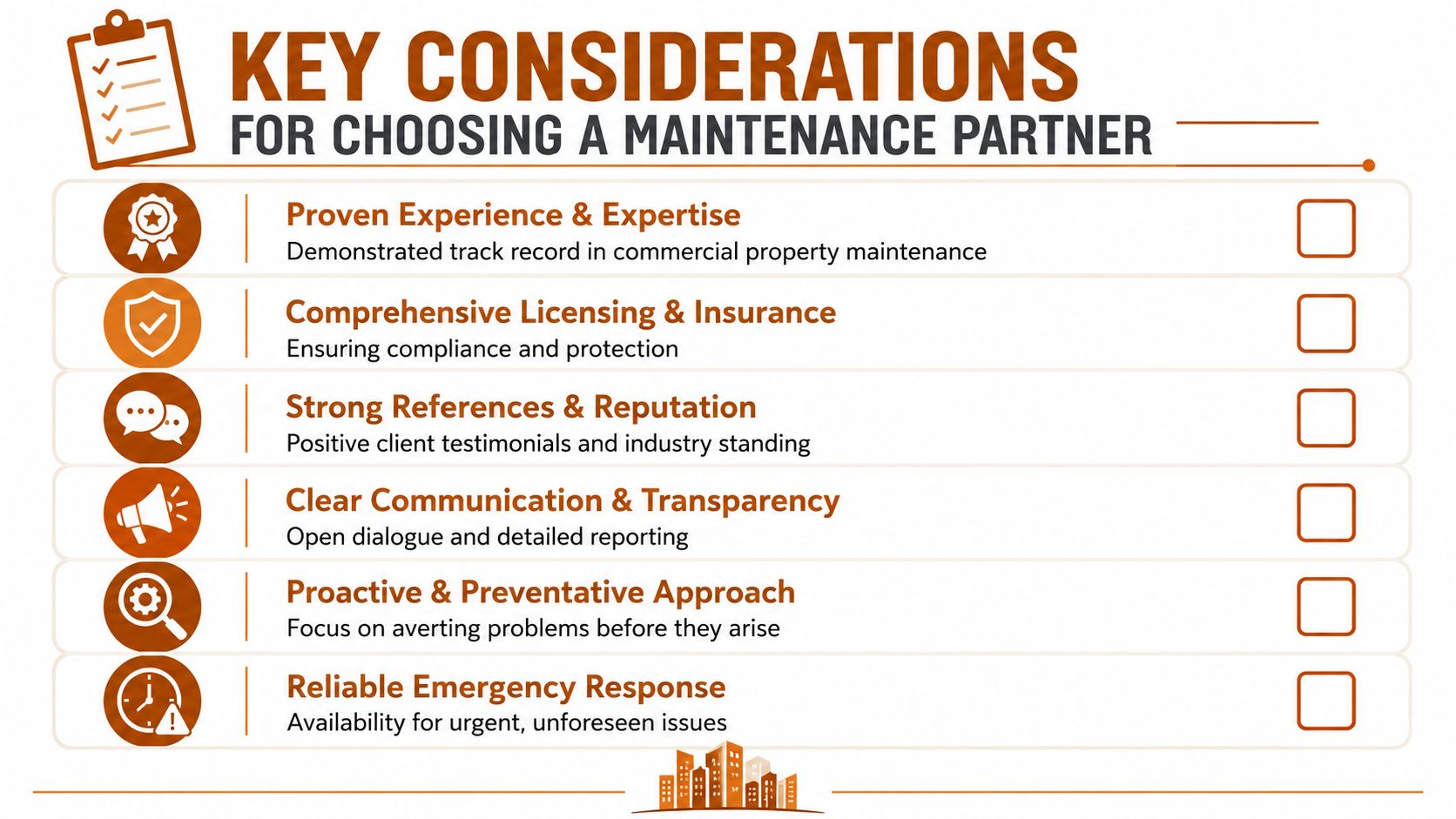 KEY CONSIDERATIONS
FOR CHOOSING A MAINTENANCE PARTNER

Proven Experience & Expertise
Demonstrated track record in commercial property maintenance

Comprehensive Licensing & Insurance
Ensuring compliance and protection

Strong References & Reputation
Positive client testimonials and industry standing

Clear Communication & Transparency
Open dialogue and detailed reporting

Proactive & Preventative Approach
Focus on averting problems before they arise

Reliable Emergency Response
Availability for urgent, unforeseen issues